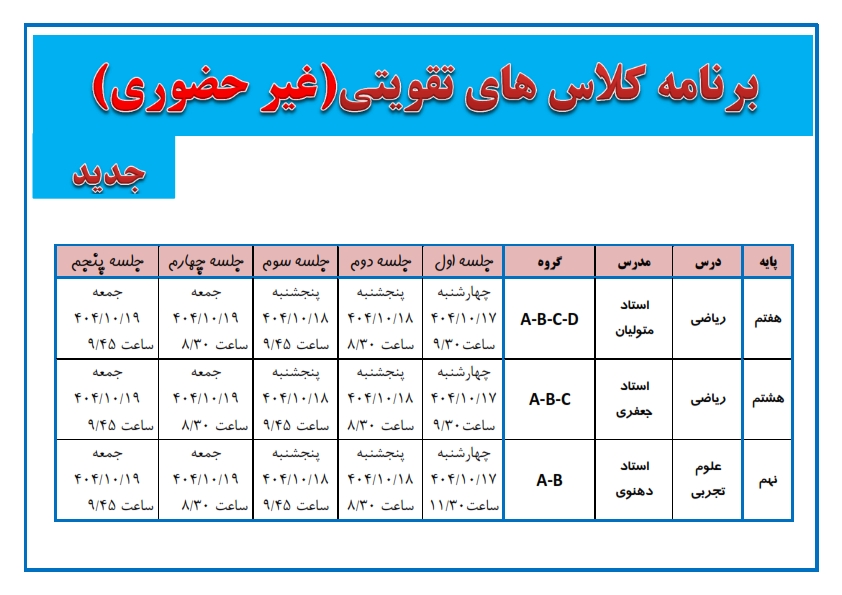 برنامه کلاس های تقویتی(غیر حضوری)

جدید

| پایه | درس | مدرس | گروه | جلسه اول | جلسه دوم | جلسه سوم | جلسه چهارم | جلسه پنجم |
|---|---|---|---|---|---|---|---|---|
| هفتم | ریاضی | استاد متولیان | A-B-C-D | چهارشنبه ۴۰۴/۱۰/۱۷ ساعت ۹/۳۰ | پنجشنبه ۴۰۴/۱۰/۱۸ ساعت ۸/۳۰ | پنجشنبه ۴۰۴/۱۰/۱۸ ساعت ۹/۴۵ | جمعه ۴۰۴/۱۰/۱۹ ساعت ۸/۳۰ | جمعه ۴۰۴/۱۰/۱۹ ساعت ۹/۴۵ |
| هشتم | ریاضی | استاد جعفری | A-B-C | چهارشنبه ۴۰۴/۱۰/۱۷ ساعت ۹/۳۰ | پنجشنبه ۴۰۴/۱۰/۱۸ ساعت ۸/۳۰ | پنجشنبه ۴۰۴/۱۰/۱۸ ساعت ۹/۴۵ | جمعه ۴۰۴/۱۰/۱۹ ساعت ۸/۳۰ | جمعه ۴۰۴/۱۰/۱۹ ساعت ۹/۴۵ |
| نهم | علوم تجربی | استاد دهنوی | A-B | چهارشنبه ۴۰۴/۱۰/۱۷ ساعت ۱۱/۳۰ | پنجشنبه ۴۰۴/۱۰/۱۸ ساعت ۸/۳۰ | پنجشنبه ۴۰۴/۱۰/۱۸ ساعت ۹/۴۵ | جمعه ۴۰۴/۱۰/۱۹ ساعت ۸/۳۰ | جمعه ۴۰۴/۱۰/۱۹ ساعت ۹/۴۵ |